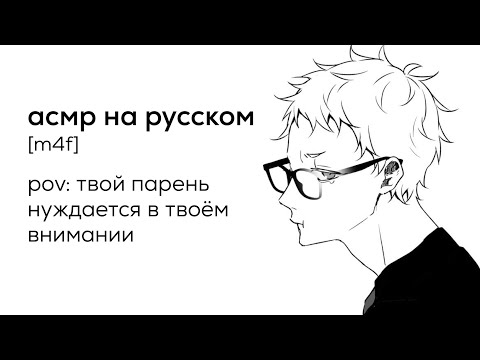 асмр на русском
[m4f]

pov: твой парень нуждается в твоём внимании